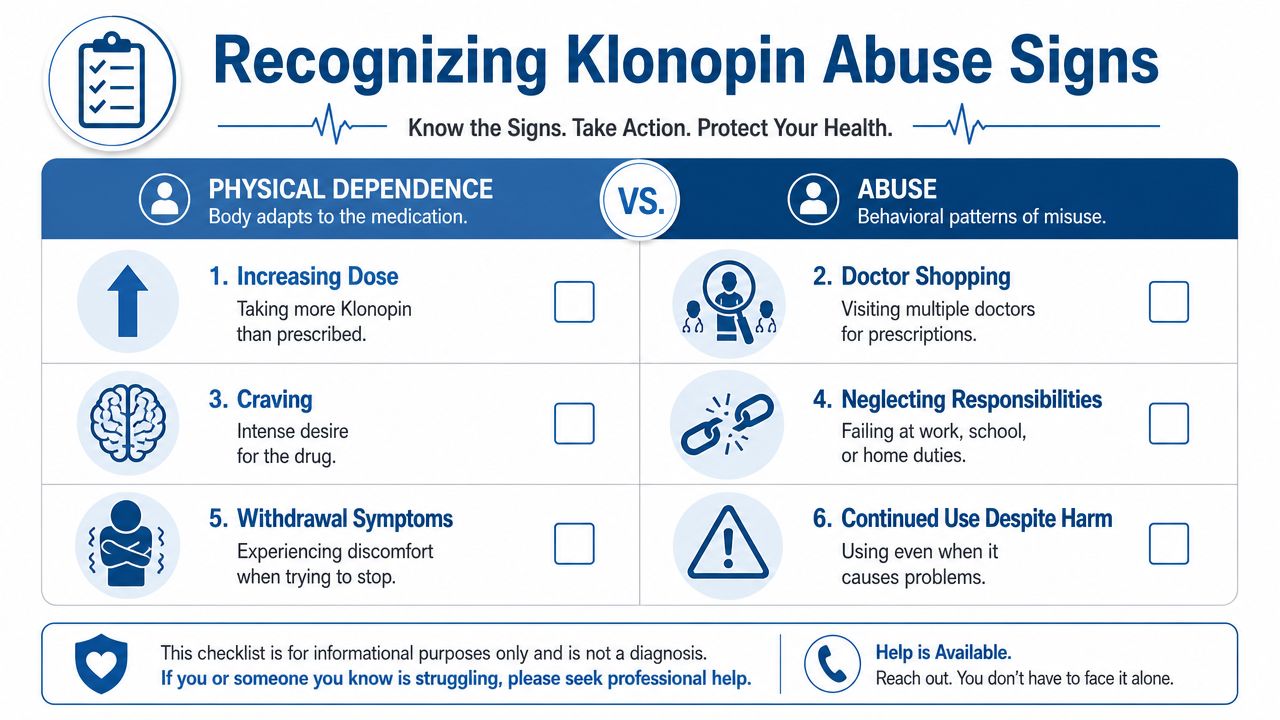 Recognizing Klonopin Abuse Signs

Know the Signs. Take Action. Protect Your Health.

PHYSICAL DEPENDENCE
Body adapts to the medication.

VS.

ABUSE
Behavioral patterns of misuse.

1. Increasing Dose
Taking more Klonopin than prescribed.

2. Doctor Shopping
Visiting multiple doctors for prescriptions.

3. Craving
Intense desire for the drug.

4. Neglecting Responsibilities
Failing at work, school, or home duties.

5. Withdrawal Symptoms
Experiencing discomfort when trying to stop.

6. Continued Use Despite Harm
Using even when it causes problems.

This checklist is for informational purposes only and is not a diagnosis.
If you or someone you know is struggling, please seek professional help.

Help is Available.
Reach out. You don't have to face it alone.